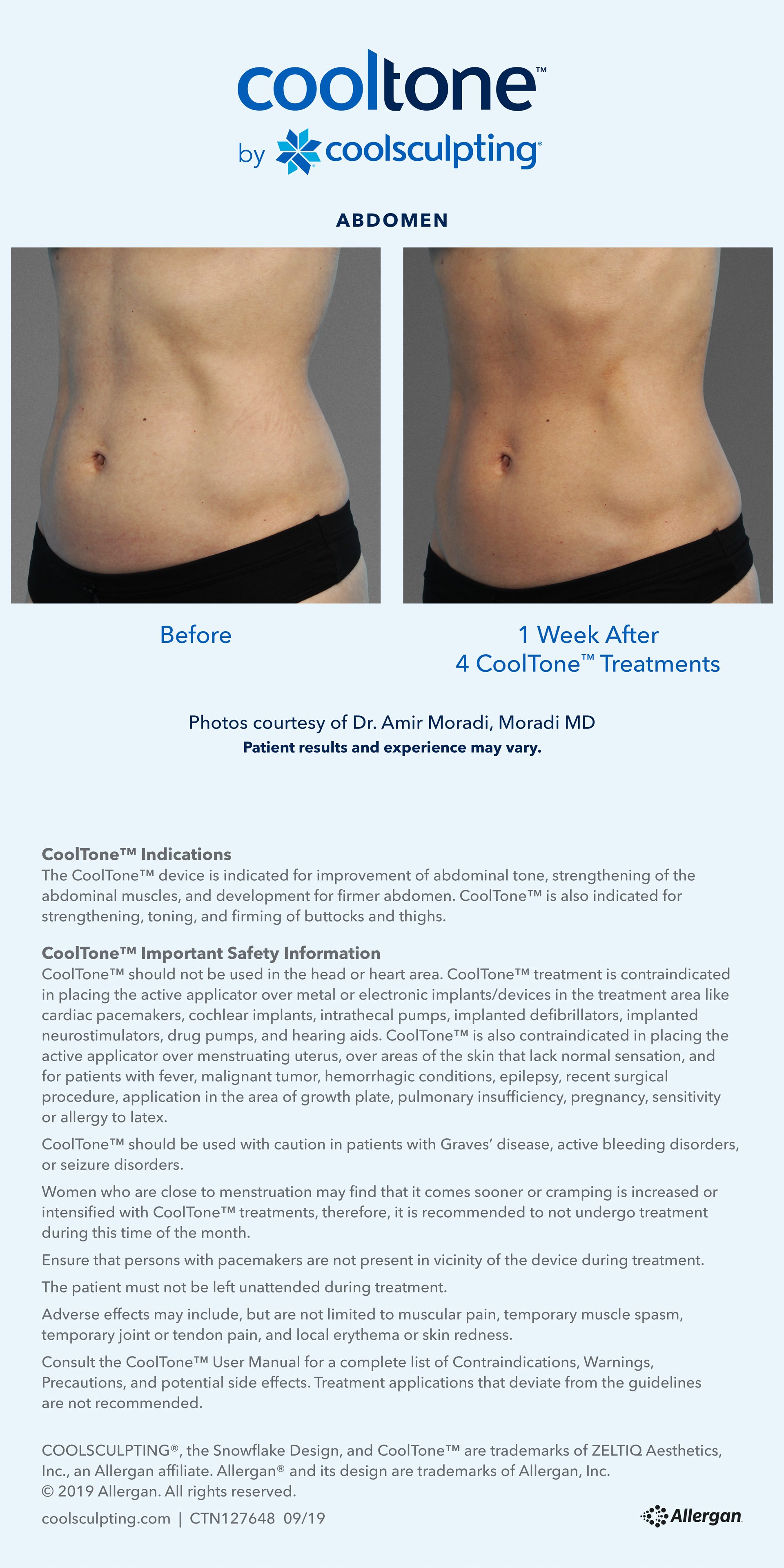 cooltone™
by coolsculpting®

ABDOMEN

Before

1 Week After
4 CoolTone™ Treatments

Photos courtesy of Dr. Amir Moradi, Moradi MD
Patient results and experience may vary.

CoolTone™ Indications
The CoolTone™ device is indicated for improvement of abdominal tone, strengthening of the abdominal muscles, and development for firmer abdomen. CoolTone™ is also indicated for strengthening, toning, and firming of buttocks and thighs.

CoolTone™ Important Safety Information
CoolTone™ should not be used in the head or heart area. CoolTone™ treatment is contraindicated in placing the active applicator over metal or electronic implants/devices in the treatment area like cardiac pacemakers, cochlear implants, intrathecal pumps, implanted defibrillators, implanted neurostimulators, drug pumps, and hearing aids. CoolTone™ is also contraindicated in placing the active applicator over menstruating uterus, over areas of the skin that lack normal sensation, and for patients with fever, malignant tumor, hemorrhagic conditions, epilepsy, recent surgical procedure, application in the area of growth plate, pulmonary insufficiency, pregnancy, sensitivity or allergy to latex.

CoolTone™ should be used with caution in patients with Graves' disease, active bleeding disorders, or seizure disorders.

Women who are close to menstruation may find that it comes sooner or cramping is increased or intensified with CoolTone™ treatments, therefore, it is recommended to not undergo treatment during this time of the month.

Ensure that persons with pacemakers are not present in vicinity of the device during treatment.

The patient must not be left unattended during treatment.

Adverse effects may include, but are not limited to muscular pain, temporary muscle spasm, temporary joint or tendon pain, and local erythema or skin redness.

Consult the CoolTone™ User Manual for a complete list of Contraindications, Warnings, Precautions, and potential side effects. Treatment applications that deviate from the guidelines are not recommended.

COOLSCULPTING®, the Snowflake Design, and CoolTone™ are trademarks of ZELTIQ Aesthetics, Inc., an Allergan affiliate. Allergan® and its design are trademarks of Allergan, Inc.
© 2019 Allergan. All rights reserved.

coolsculpting.com | CTN127648 09/19

Allergan